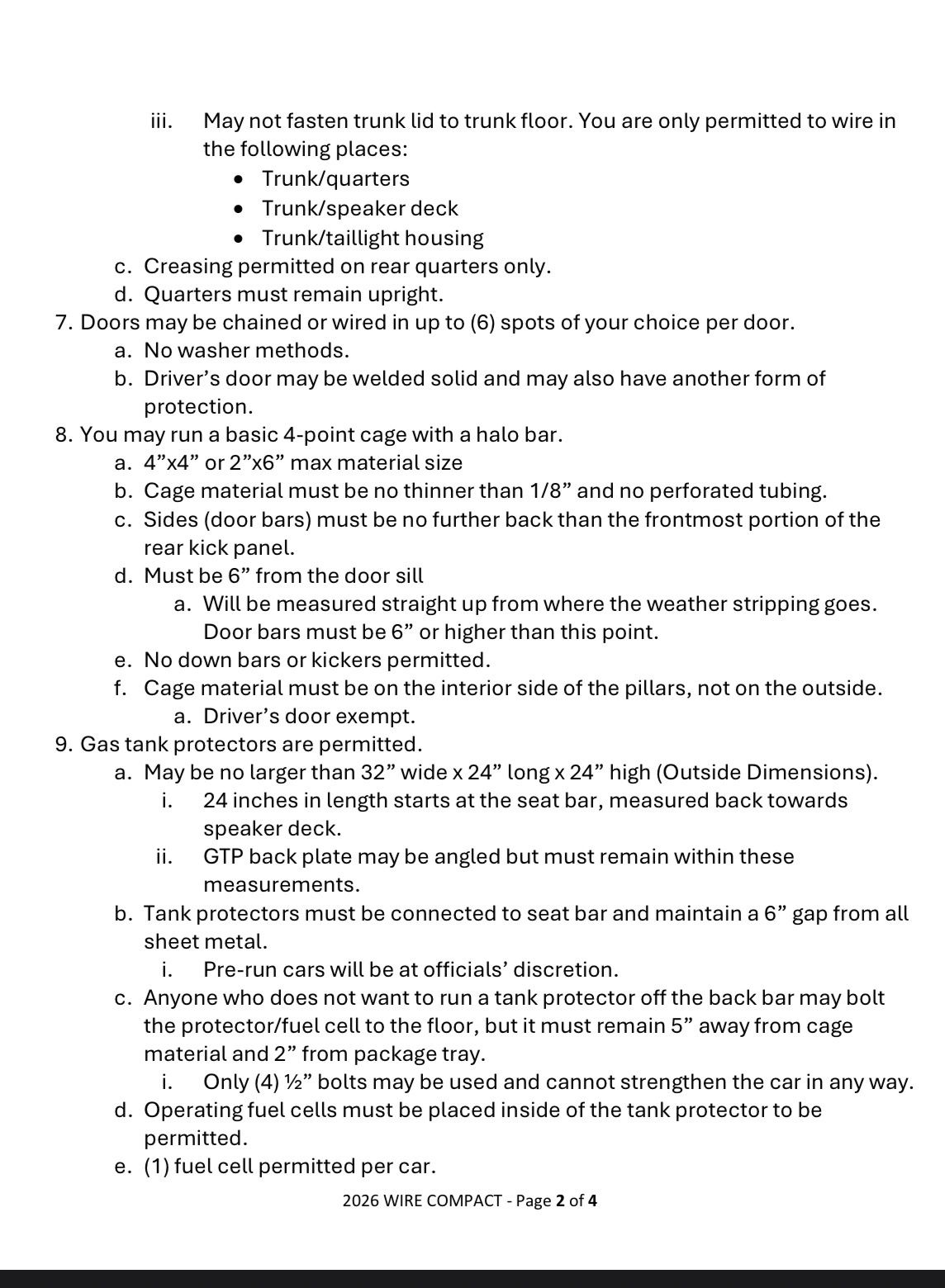 iii. May not fasten trunk lid to trunk floor. You are only permitted to wire in the following places:
• Trunk/quarters
• Trunk/speaker deck
• Trunk/taillight housing
c. Creasing permitted on rear quarters only.
d. Quarters must remain upright.
7. Doors may be chained or wired in up to (6) spots of your choice per door.
a. No washer methods.
b. Driver's door may be welded solid and may also have another form of protection.
8. You may run a basic 4-point cage with a halo bar.
a. 4"x4" or 2"x6" max material size
b. Cage material must be no thinner than 1/8" and no perforated tubing.
c. Sides (door bars) must be no further back than the frontmost portion of the rear kick panel.
d. Must be 6" from the door sill
a. Will be measured straight up from where the weather stripping goes. Door bars must be 6" or higher than this point.
e. No down bars or kickers permitted.
f. Cage material must be on the interior side of the pillars, not on the outside.
a. Driver's door exempt.
9. Gas tank protectors are permitted.
a. May be no larger than 32" wide x 24" long x 24" high (Outside Dimensions).
i. 24 inches in length starts at the seat bar, measured back towards speaker deck.
ii. GTP back plate may be angled but must remain within these measurements.
b. Tank protectors must be connected to seat bar and maintain a 6" gap from all sheet metal.
i. Pre-run cars will be at officials' discretion.
c. Anyone who does not want to run a tank protector off the back bar may bolt the protector/fuel cell to the floor, but it must remain 5" away from cage material and 2" from package tray.
i. Only (4) ½" bolts may be used and cannot strengthen the car in any way.
d. Operating fuel cells must be placed inside of the tank protector to be permitted.
e. (1) fuel cell permitted per car.

2026 WIRE COMPACT - Page 2 of 4